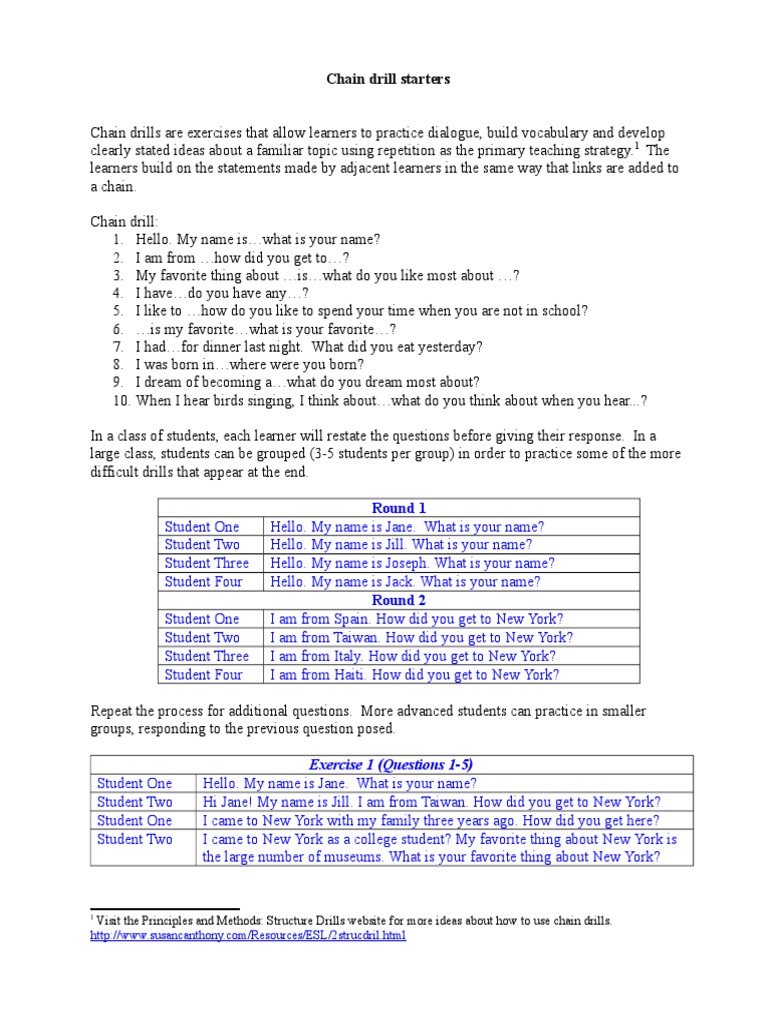 Chain drill starters

Chain drills are exercises that allow learners to practice dialogue, build vocabulary and develop clearly stated ideas about a familiar topic using repetition as the primary teaching strategy.$^1$ The learners build on the statements made by adjacent learners in the same way that links are added to a chain.

Chain drill:
1. Hello. My name is…what is your name?
2. I am from …how did you get to…?
3. My favorite thing about …is…what do you like most about …?
4. I have…do you have any…?
5. I like to …how do you like to spend your time when you are not in school?
6. …is my favorite…what is your favorite…?
7. I had…for dinner last night. What did you eat yesterday?
8. I was born in…where were you born?
9. I dream of becoming a…what do you dream most about?
10. When I hear birds singing, I think about…what do you think about when you hear...?

In a class of students, each learner will restate the questions before giving their response. In a large class, students can be grouped (3-5 students per group) in order to practice some of the more difficult drills that appear at the end.

| Round 1 | |
|---|---|
| Student One | Hello. My name is Jane. What is your name? |
| Student Two | Hello. My name is Jill. What is your name? |
| Student Three | Hello. My name is Joseph. What is your name? |
| Student Four | Hello. My name is Jack. What is your name? |
| Round 2 | |
| Student One | I am from Spain. How did you get to New York? |
| Student Two | I am from Taiwan. How did you get to New York? |
| Student Three | I am from Italy. How did you get to New York? |
| Student Four | I am from Haiti. How did you get to New York? |

Repeat the process for additional questions. More advanced students can practice in smaller groups, responding to the previous question posed.

| Exercise 1 (Questions 1-5) | |
|---|---|
| Student One | Hello. My name is Jane. What is your name? |
| Student Two | Hi Jane! My name is Jill. I am from Taiwan. How did you get to New York? |
| Student One | I came to New York with my family three years ago. How did you get here? |
| Student Two | I came to New York as a college student? My favorite thing about New York is the large number of museums. What is your favorite thing about New York? |

$^1$ Visit the Principles and Methods: Structure Drills website for more ideas about how to use chain drills. http://www.susancanthony.com/Resources/ESL/2strucdril.html